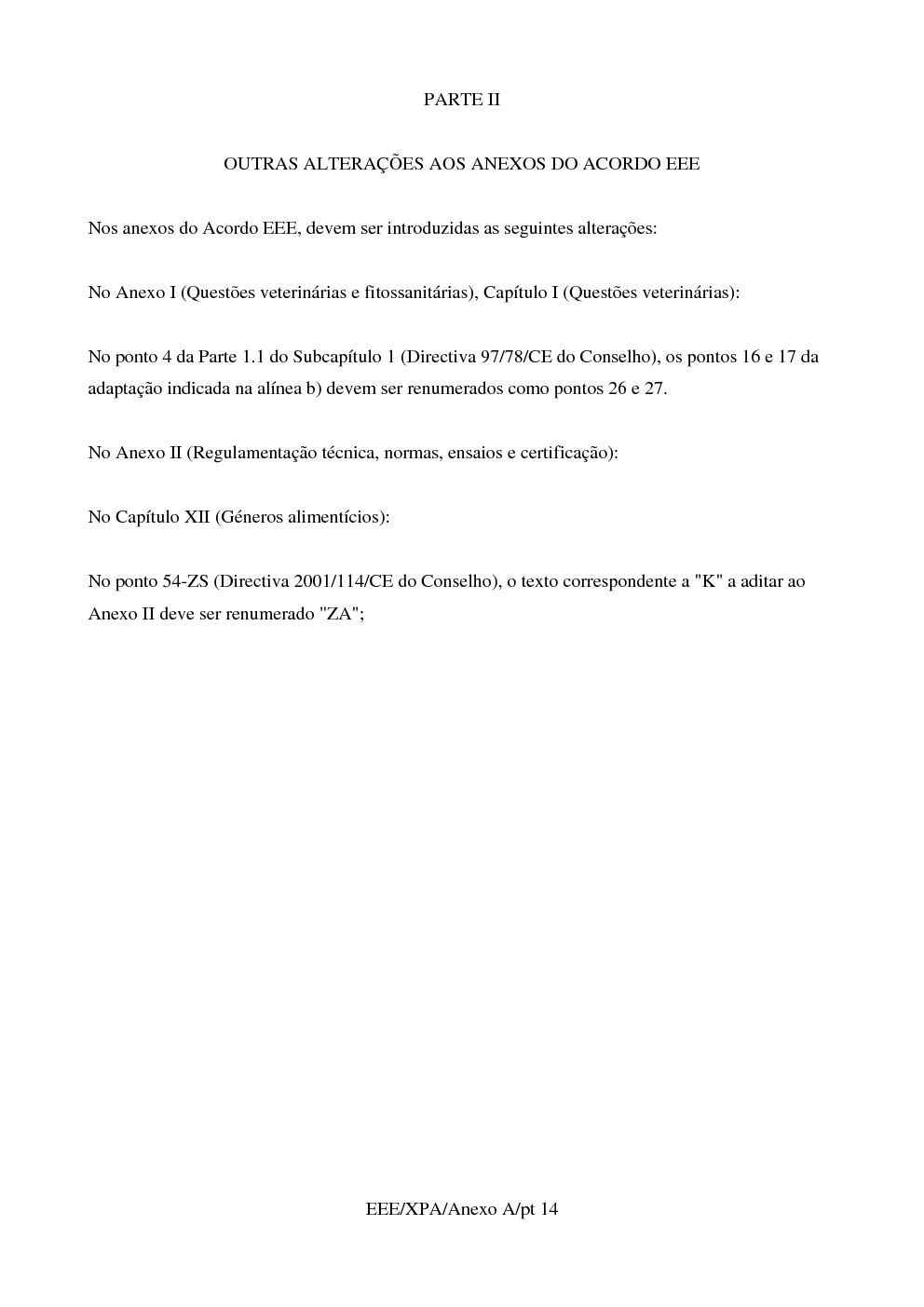 PARTE II

OUTRAS ALTERAÇÕES AOS ANEXOS DO ACORDO EEE

Nos anexos do Acordo EEE, devem ser introduzidas as seguintes alterações:

No Anexo I (Questões veterinárias e fitossanitárias), Capítulo I (Questões veterinárias):

No ponto 4 da Parte 1.1 do Subcapítulo 1 (Directiva 97/78/CE do Conselho), os pontos 16 e 17 da adaptação indicada na alínea b) devem ser renumerados como pontos 26 e 27.

No Anexo II (Regulamentação técnica, normas, ensaios e certificação):

No Capítulo XII (Géneros alimentícios):

No ponto 54-ZS (Directiva 2001/114/CE do Conselho), o texto correspondente a "K" a aditar ao Anexo II deve ser renumerado "ZA";

EEE/XPA/Anexo A/pt 14